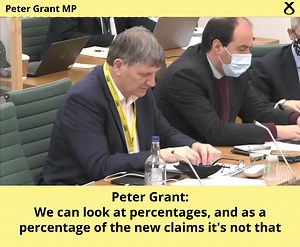 Peter Grant MP

Peter Grant:
We can look at percentages, and as a percentage of the new claims it's not that